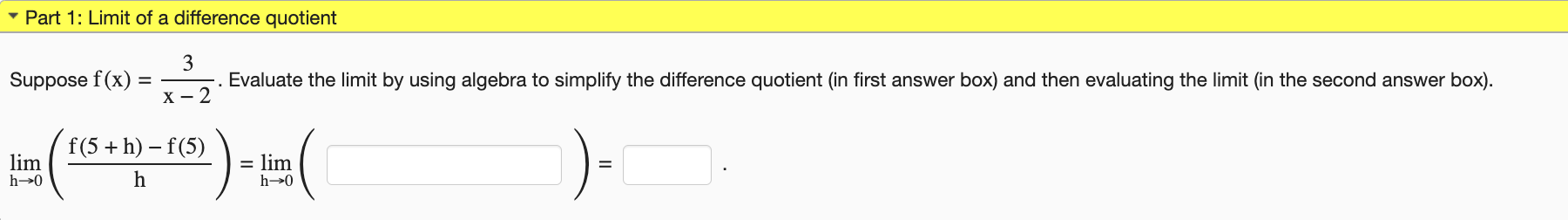 Part 1: Limit of a difference quotient

Suppose $f(x) = \frac{3}{x-2}$. Evaluate the limit by using algebra to simplify the difference quotient (in first answer box) and then evaluating the limit (in the second answer box).

$\lim_{h \to 0} \left( \frac{f(5+h) - f(5)}{h} \right) = \lim_{h \to 0} \left( \quad \right) = \quad .$